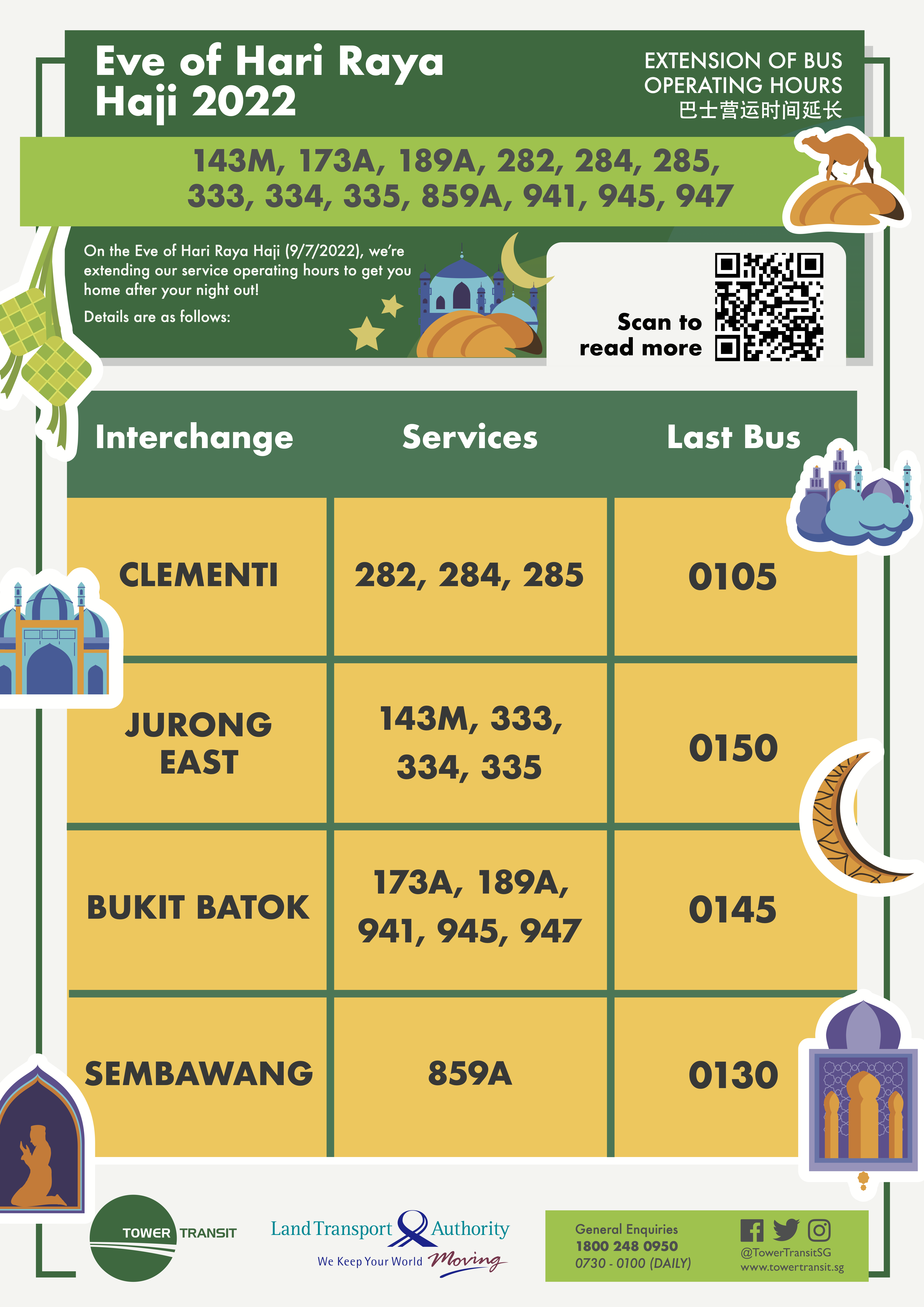 Eve of Hari Raya Haji 2022

EXTENSION OF BUS OPERATING HOURS
巴士营运时间延长

143M, 173A, 189A, 282, 284, 285, 333, 334, 335, 859A, 941, 945, 947

On the Eve of Hari Raya Haji (9/7/2022), we're extending our service operating hours to get you home after your night out!

Details are as follows:

Scan to read more

| Interchange | Services | Last Bus |
|---|---|---|
| CLEMENTI | 282, 284, 285 | 0105 |
| JURONG EAST | 143M, 333, 334, 335 | 0150 |
| BUKIT BATOK | 173A, 189A, 941, 945, 947 | 0145 |
| SEMBAWANG | 859A | 0130 |

TOWER TRANSIT

Land Transport Authority
We Keep Your World Moving

General Enquiries
1800 248 0950
0730 - 0100 (DAILY)

@TowerTransitSG
www.towertransit.sg